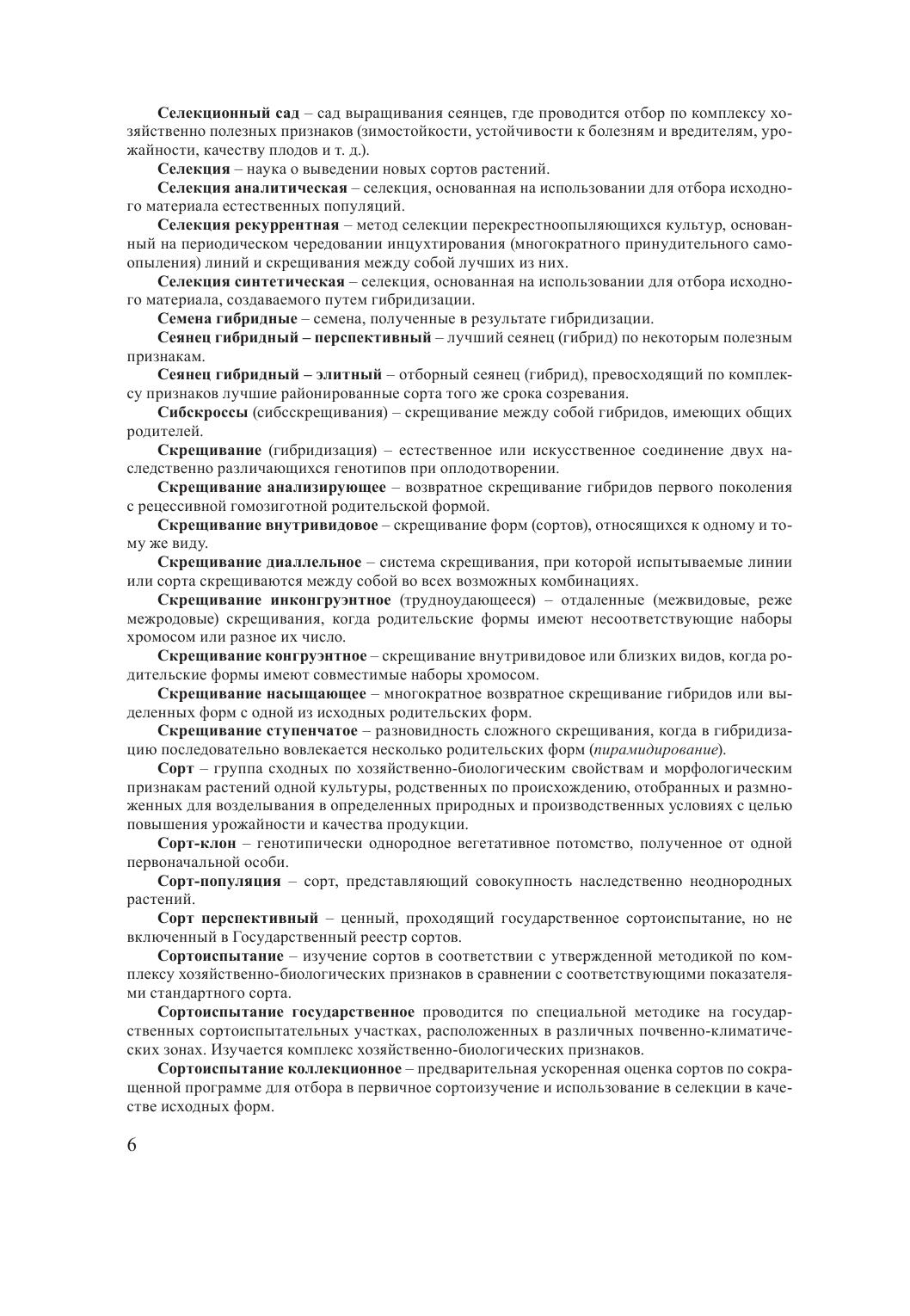 Селекционный сад – сад выращивания сеянцев, где проводится отбор по комплексу хозяйственно полезных признаков (зимостойкости, устойчивости к болезням и вредителям, урожайности, качеству плодов и т. д.).

Селекция – наука о выведении новых сортов растений.

Селекция аналитическая – селекция, основанная на использовании для отбора исходного материала естественных популяций.

Селекция рекуррентная – метод селекции перекрестноопыляющихся культур, основанный на периодическом чередовании инцухтирования (многократного принудительного самоопыления) линий и скрещивания между собой лучших из них.

Селекция синтетическая – селекция, основанная на использовании для отбора исходного материала, создаваемого путем гибридизации.

Семена гибридные – семена, полученные в результате гибридизации.

Сеянец гибридный – перспективный – лучший сеянец (гибрид) по некоторым полезным признакам.

Сеянец гибридный – элитный – отборный сеянец (гибрид), превосходящий по комплексу признаков лучшие районированные сорта того же срока созревания.

Сибскроссы (сибсскрещивания) – скрещивание между собой гибридов, имеющих общих родителей.

Скрещивание (гибридизация) – естественное или искусственное соединение двух наследственно различающихся генотипов при оплодотворении.

Скрещивание анализирующее – возвратное скрещивание гибридов первого поколения с рецессивной гомозиготной родительской формой.

Скрещивание внутривидовое – скрещивание форм (сортов), относящихся к одному и тому же виду.

Скрещивание диаллельное – система скрещивания, при которой испытываемые линии или сорта скрещиваются между собой во всех возможных комбинациях.

Скрещивание инконгруэнтное (трудноудающееся) – отдаленные (межвидовые, реже межродовые) скрещивания, когда родительские формы имеют несоответствующие наборы хромосом или разное их число.

Скрещивание конгруэнтное – скрещивание внутривидовое или близких видов, когда родительские формы имеют совместимые наборы хромосом.

Скрещивание насыщающее – многократное возвратное скрещивание гибридов или выделенных форм с одной из исходных родительских форм.

Скрещивание ступенчатое – разновидность сложного скрещивания, когда в гибридизацию последовательно вовлекается несколько родительских форм (пирамидирование).

Сорт – группа сходных по хозяйственно-биологическим свойствам и морфологическим признакам растений одной культуры, родственных по происхождению, отобранных и размноженных для возделывания в определенных природных и производственных условиях с целью повышения урожайности и качества продукции.

Сорт-клон – генотипически однородное вегетативное потомство, полученное от одной первоначальной особи.

Сорт-популяция – сорт, представляющий совокупность наследственно неоднородных растений.

Сорт перспективный – ценный, проходящий государственное сортоиспытание, но не включенный в Государственный реестр сортов.

Сортоиспытание – изучение сортов в соответствии с утвержденной методикой по комплексу хозяйственно-биологических признаков в сравнении с соответствующими показателями стандартного сорта.

Сортоиспытание государственное проводится по специальной методике на государственных сортоиспытательных участках, расположенных в различных почвенно-климатических зонах. Изучается комплекс хозяйственно-биологических признаков.

Сортоиспытание коллекционное – предварительная ускоренная оценка сортов по сокращенной программе для отбора в первичное сортоизучение и использование в селекции в качестве исходных форм.

6